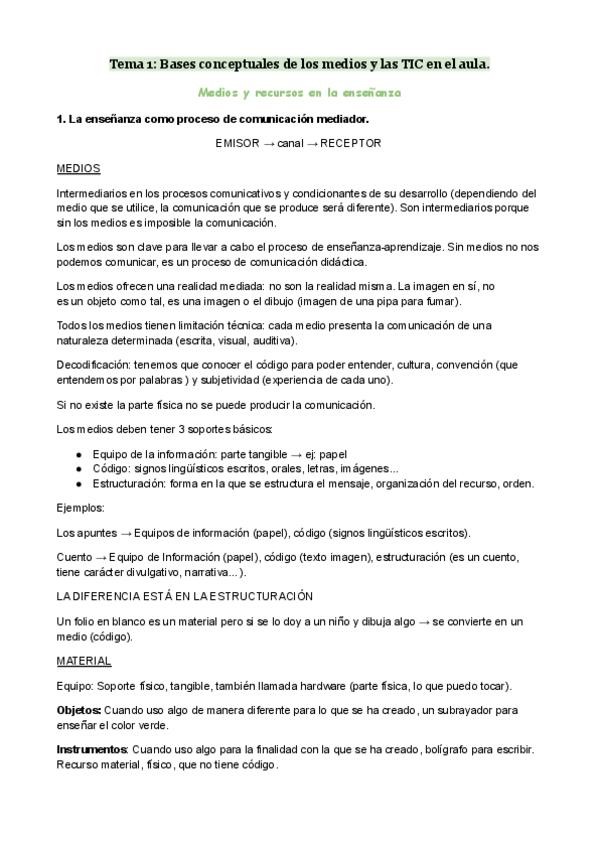 Tema 1: Bases conceptuales de los medios y las TIC en el aula.

Medios y recursos en la enseñanza

1. La enseñanza como proceso de comunicación mediador.

EMISOR → canal → RECEPTOR

MEDIOS

Intermediarios en los procesos comunicativos y condicionantes de su desarrollo (dependiendo del medio que se utilice, la comunicación que se produce será diferente). Son intermediarios porque sin los medios es imposible la comunicación.

Los medios son clave para llevar a cabo el proceso de enseñanza-aprendizaje. Sin medios no nos podemos comunicar, es un proceso de comunicación didáctica.

Los medios ofrecen una realidad mediada: no son la realidad misma. La imagen en sí, no es un objeto como tal, es una imagen o el dibujo (imagen de una pipa para fumar).

Todos los medios tienen limitación técnica: cada medio presenta la comunicación de una naturaleza determinada (escrita, visual, auditiva).

Decodificación: tenemos que conocer el código para poder entender, cultura, convención (que entendemos por palabras ) y subjetividad (experiencia de cada uno).

Si no existe la parte física no se puede producir la comunicación.

Los medios deben tener 3 soportes básicos:

● Equipo de la información: parte tangible → ej: papel
● Código: signos lingüísticos escritos, orales, letras, imágenes...
● Estructuración: forma en la que se estructura el mensaje, organización del recurso, orden.

Ejemplos:

Los apuntes → Equipos de información (papel), código (signos lingüísticos escritos).

Cuento → Equipo de Información (papel), código (texto imagen), estructuración (es un cuento, tiene carácter divulgativo, narrativa...).

LA DIFERENCIA ESTÁ EN LA ESTRUCTURACIÓN

Un folio en blanco es un material pero si se lo doy a un niño y dibuja algo → se convierte en un medio (código).

MATERIAL

Equipo: Soporte físico, tangible, también llamada hardware (parte física, lo que puedo tocar).

Objetos: Cuando uso algo de manera diferente para lo que se ha creado, un subrayador para enseñar el color verde.

Instrumentos: Cuando uso algo para la finalidad con la que se ha creado, bolígrafo para escribir. Recurso material, físico, que no tiene código.